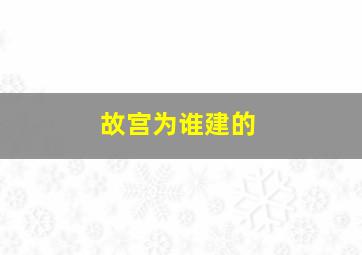 故宫为谁建的